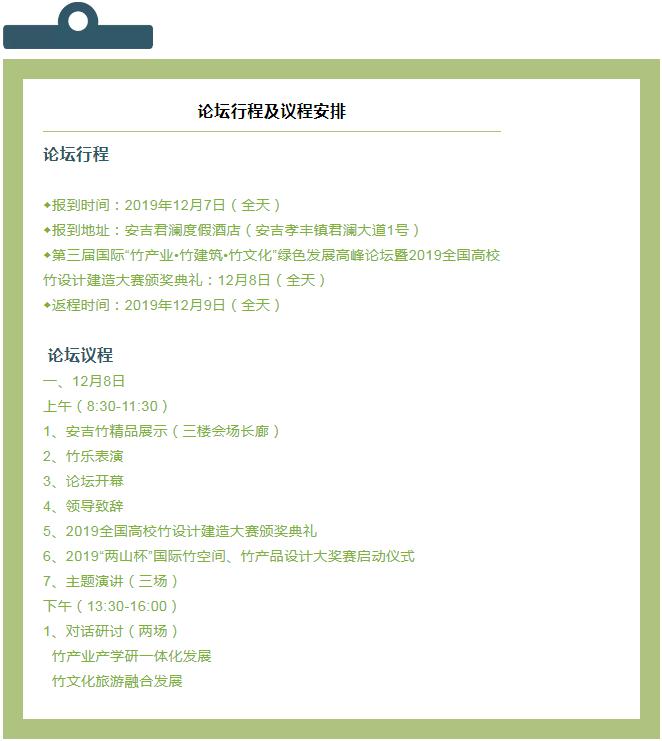 论坛行程及议程安排

论坛行程

◆报到时间：2019年12月7日（全天）
◆报到地址：安吉君澜度假酒店（安吉孝丰镇君澜大道1号）
◆第三届国际“竹产业•竹建筑•竹文化”绿色发展高峰论坛暨2019全国高校竹设计建造大赛颁奖典礼：12月8日（全天）
◆返程时间：2019年12月9日（全天）

论坛议程
一、12月8日
上午（8:30-11:30）
1、安吉竹精品展示（三楼会场长廊）
2、竹乐表演
3、论坛开幕
4、领导致辞
5、2019全国高校竹设计建造大赛颁奖典礼
6、2019“两山杯”国际竹空间、竹产品设计大奖赛启动仪式
7、主题演讲（三场）
下午（13:30-16:00）
1、对话研讨（两场）
竹产业产学研一体化发展
竹文化旅游融合发展